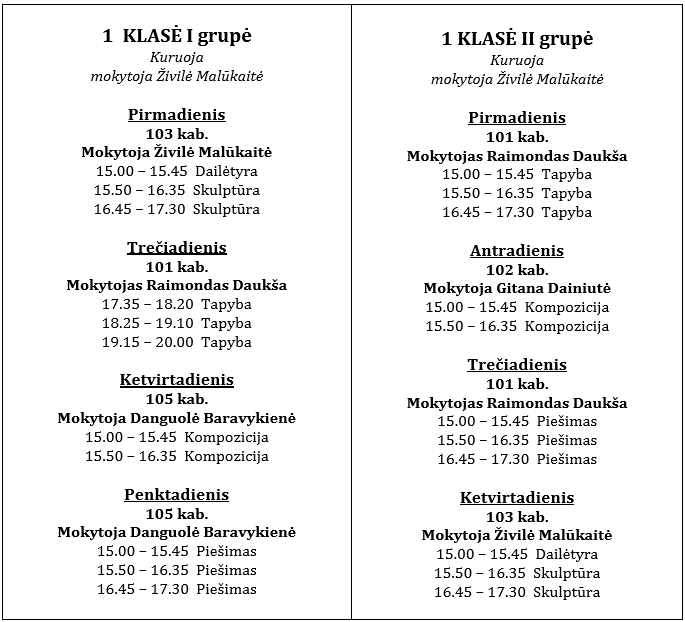 1 KLASĖ I grupė
Kuruoja
mokytoja Živilė Malūkaitė

Pirmadienis
103 kab.
Mokytoja Živilė Malūkaitė
15.00 – 15.45 Dailėtyra
15.50 – 16.35 Skulptūra
16.45 – 17.30 Skulptūra

Trečiadienis
101 kab.
Mokytojas Raimondas Daukša
17.35 – 18.20 Tapyba
18.25 – 19.10 Tapyba
19.15 – 20.00 Tapyba

Ketvirtadienis
105 kab.
Mokytoja Danguolė Baravykienė
15.00 – 15.45 Kompozicija
15.50 – 16.35 Kompozicija

Penktadienis
105 kab.
Mokytoja Danguolė Baravykienė
15.00 – 15.45 Piešimas
15.50 – 16.35 Piešimas
16.45 – 17.30 Piešimas

1 KLASĖ II grupė
Kuruoja
mokytoja Živilė Malūkaitė

Pirmadienis
101 kab.
Mokytojas Raimondas Daukša
15.00 – 15.45 Tapyba
15.50 – 16.35 Tapyba
16.45 – 17.30 Tapyba

Antradienis
102 kab.
Mokytoja Gitana Dainiutė
15.00 – 15.45 Kompozicija
15.50 – 16.35 Kompozicija

Trečiadienis
101 kab.
Mokytojas Raimondas Daukša
15.00 – 15.45 Piešimas
15.50 – 16.35 Piešimas
16.45 – 17.30 Piešimas

Ketvirtadienis
103 kab.
Mokytoja Živilė Malūkaitė
15.00 – 15.45 Dailėtyra
15.50 – 16.35 Skulptūra
16.45 – 17.30 Skulptūra